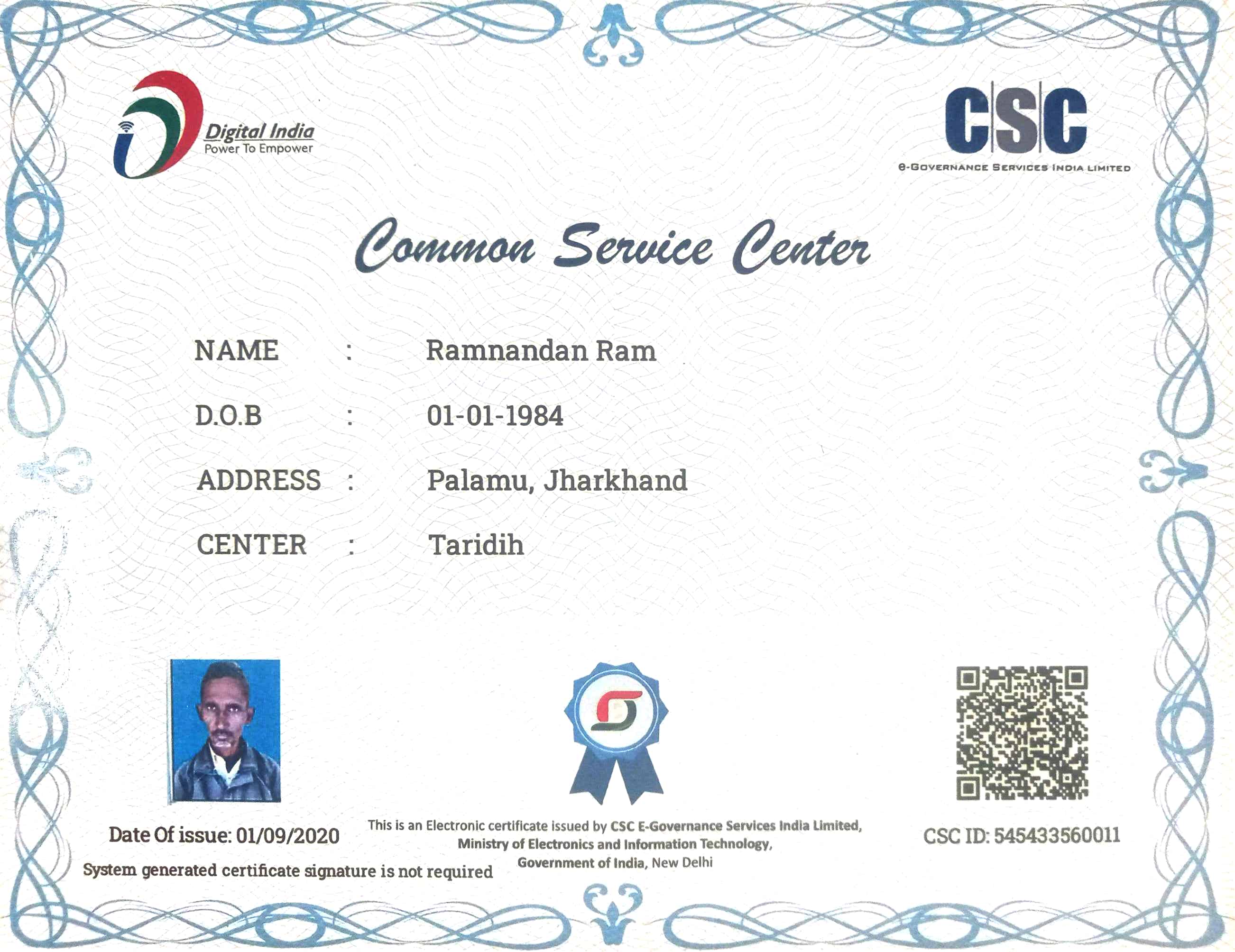 Digital India
Power To Empower

CSC
e-GOVERNANCE SERVICES INDIA LIMITED

Common Service Center

NAME : Ramnandan Ram

D.O.B : 01-01-1984

ADDRESS : Palamu, Jharkhand

CENTER : Taridih

Date Of issue: 01/09/2020

System generated certificate signature is not required

This is an Electronic certificate issued by CSC E-Governance Services India Limited, Ministry of Electronics and Information Technology, Government of India, New Delhi

CSC ID: 545433560011